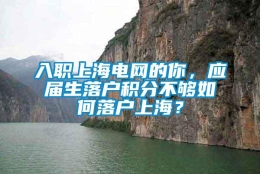 入职上海电网的你，应届生落户积分不够如何落户上海？